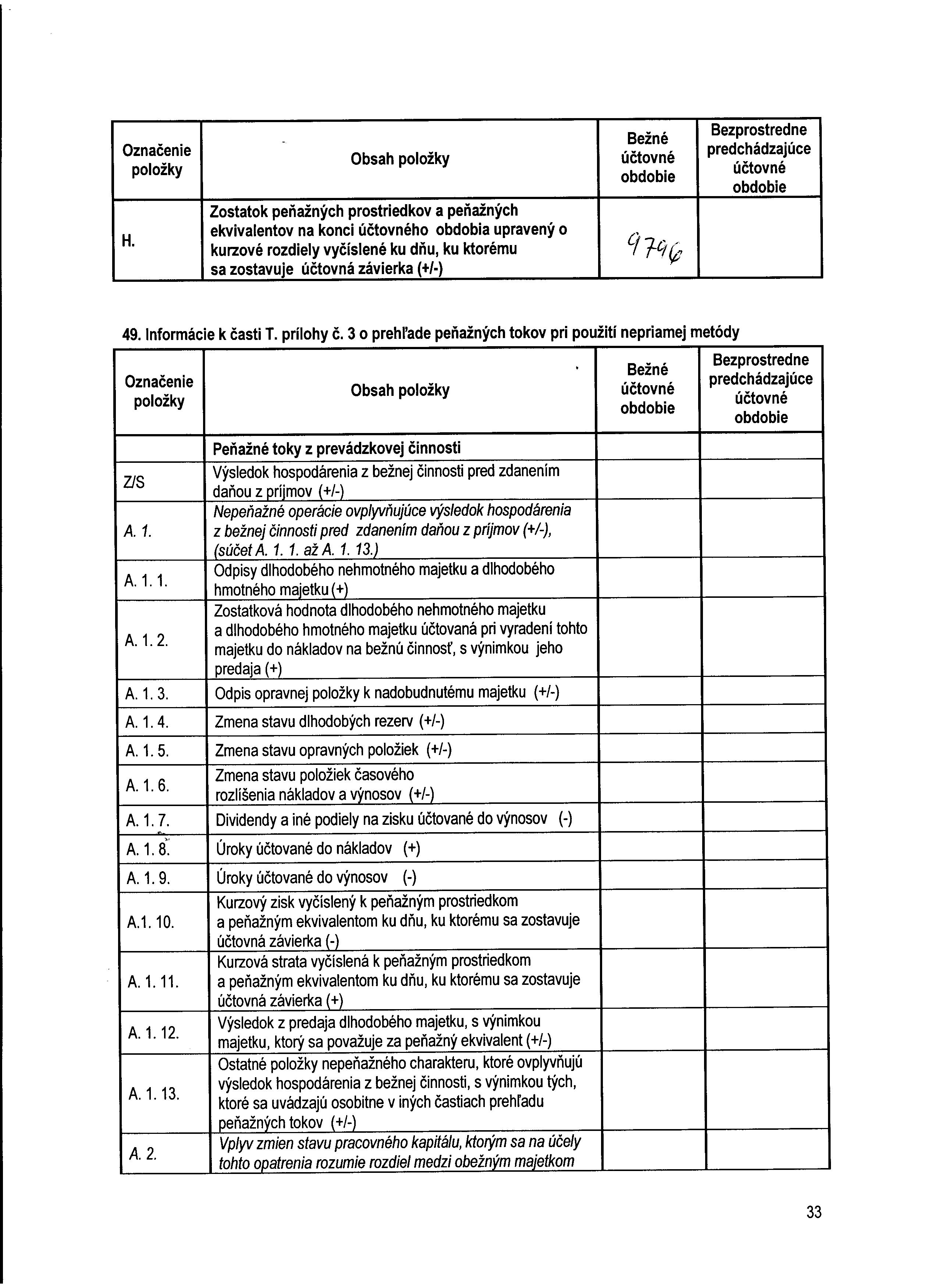 | Označenie položky | Obsah položky | Bežné účtovné obdobie | Bezprostredne predchádzajúce účtovné obdobie |
|---|---|---|---|
| H. | Zostatok peňažných prostriedkov a peňažných ekvivalentov na konci účtovného obdobia upravený o kurzové rozdiely vyčíslené ku dňu, ku ktorému sa zostavuje účtovná závierka (+/-) | 9796 | |

49. Informácie k časti T. prílohy č. 3 o prehľade peňažných tokov pri použití nepriamej metódy

| Označenie položky | Obsah položky | Bežné účtovné obdobie | Bezprostredne predchádzajúce účtovné obdobie |
|---|---|---|---|
| | Peňažné toky z prevádzkovej činnosti | | |
| Z/S | Výsledok hospodárenia z bežnej činnosti pred zdanením daňou z príjmov (+/-) | | |
| A. 1. | Nepeňažné operácie ovplyvňujúce výsledok hospodárenia z bežnej činnosti pred zdanením daňou z príjmov (+/-), (súčet A. 1. 1. až A. 1. 13.) | | |
| A. 1. 1. | Odpisy dlhodobého nehmotného majetku a dlhodobého hmotného majetku (+) | | |
| A. 1. 2. | Zostatková hodnota dlhodobého nehmotného majetku a dlhodobého hmotného majetku účtovaná pri vyradení tohto majetku do nákladov na bežnú činnosť, s výnimkou jeho predaja (+) | | |
| A. 1. 3. | Odpis opravnej položky k nadobudnutému majetku (+/-) | | |
| A. 1. 4. | Zmena stavu dlhodobých rezerv (+/-) | | |
| A. 1. 5. | Zmena stavu opravných položiek (+/-) | | |
| A. 1. 6. | Zmena stavu položiek časového rozlíšenia nákladov a výnosov (+/-) | | |
| A. 1. 7. | Dividendy a iné podiely na zisku účtované do výnosov (-) | | |
| A. 1. 8. | Úroky účtované do nákladov (+) | | |
| A. 1. 9. | Úroky účtované do výnosov (-) | | |
| A.1. 10. | Kurzový zisk vyčíslený k peňažným prostriedkom a peňažným ekvivalentom ku dňu, ku ktorému sa zostavuje účtovná závierka (-) | | |
| A. 1. 11. | Kurzová strata vyčíslená k peňažným prostriedkom a peňažným ekvivalentom ku dňu, ku ktorému sa zostavuje účtovná závierka (+) | | |
| A. 1. 12. | Výsledok z predaja dlhodobého majetku, s výnimkou majetku, ktorý sa považuje za peňažný ekvivalent (+/-) | | |
| A. 1. 13. | Ostatné položky nepeňažného charakteru, ktoré ovplyvňujú výsledok hospodárenia z bežnej činnosti, s výnimkou tých, ktoré sa uvádzajú osobitne v iných častiach prehľadu peňažných tokov (+/-) | | |
| A. 2. | Vplyv zmien stavu pracovného kapitálu, ktorým sa na účely tohto opatrenia rozumie rozdiel medzi obežným majetkom | | |

33